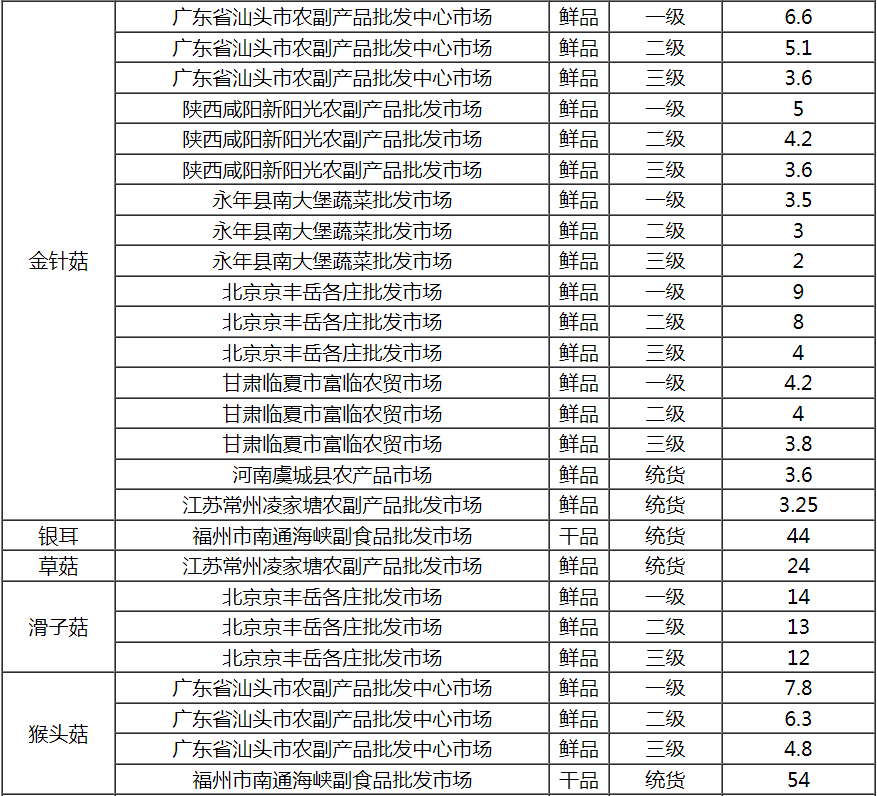 | | | | | |
|---|---|---|---|---|
| 金针菇 | 广东省汕头市农副产品批发中心市场 | 鲜品 | 一级 | 6.6 |
| | 广东省汕头市农副产品批发中心市场 | 鲜品 | 二级 | 5.1 |
| | 广东省汕头市农副产品批发中心市场 | 鲜品 | 三级 | 3.6 |
| | 陕西咸阳新阳光农副产品批发市场 | 鲜品 | 一级 | 5 |
| | 陕西咸阳新阳光农副产品批发市场 | 鲜品 | 二级 | 4.2 |
| | 陕西咸阳新阳光农副产品批发市场 | 鲜品 | 三级 | 3.6 |
| | 永年县南大堡蔬菜批发市场 | 鲜品 | 一级 | 3.5 |
| | 永年县南大堡蔬菜批发市场 | 鲜品 | 二级 | 3 |
| | 永年县南大堡蔬菜批发市场 | 鲜品 | 三级 | 2 |
| | 北京京丰岳各庄批发市场 | 鲜品 | 一级 | 9 |
| | 北京京丰岳各庄批发市场 | 鲜品 | 二级 | 8 |
| | 北京京丰岳各庄批发市场 | 鲜品 | 三级 | 4 |
| | 甘肃临夏市富临农贸市场 | 鲜品 | 一级 | 4.2 |
| | 甘肃临夏市富临农贸市场 | 鲜品 | 二级 | 4 |
| | 甘肃临夏市富临农贸市场 | 鲜品 | 三级 | 3.8 |
| | 河南虞城县农产品市场 | 鲜品 | 统货 | 3.6 |
| | 江苏常州凌家塘农副产品批发市场 | 鲜品 | 统货 | 3.25 |
| 银耳 | 福州市南通海峡副食品批发市场 | 干品 | 统货 | 44 |
| 草菇 | 江苏常州凌家塘农副产品批发市场 | 鲜品 | 统货 | 24 |
| 滑子菇 | 北京京丰岳各庄批发市场 | 鲜品 | 一级 | 14 |
| | 北京京丰岳各庄批发市场 | 鲜品 | 二级 | 13 |
| | 北京京丰岳各庄批发市场 | 鲜品 | 三级 | 12 |
| 猴头菇 | 广东省汕头市农副产品批发中心市场 | 鲜品 | 一级 | 7.8 |
| | 广东省汕头市农副产品批发中心市场 | 鲜品 | 二级 | 6.3 |
| | 广东省汕头市农副产品批发中心市场 | 鲜品 | 三级 | 4.8 |
| | 福州市南通海峡副食品批发市场 | 干品 | 统货 | 54 |